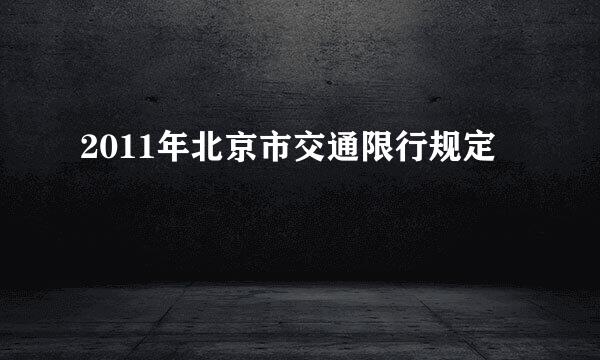 2011年北京市交通限行规定